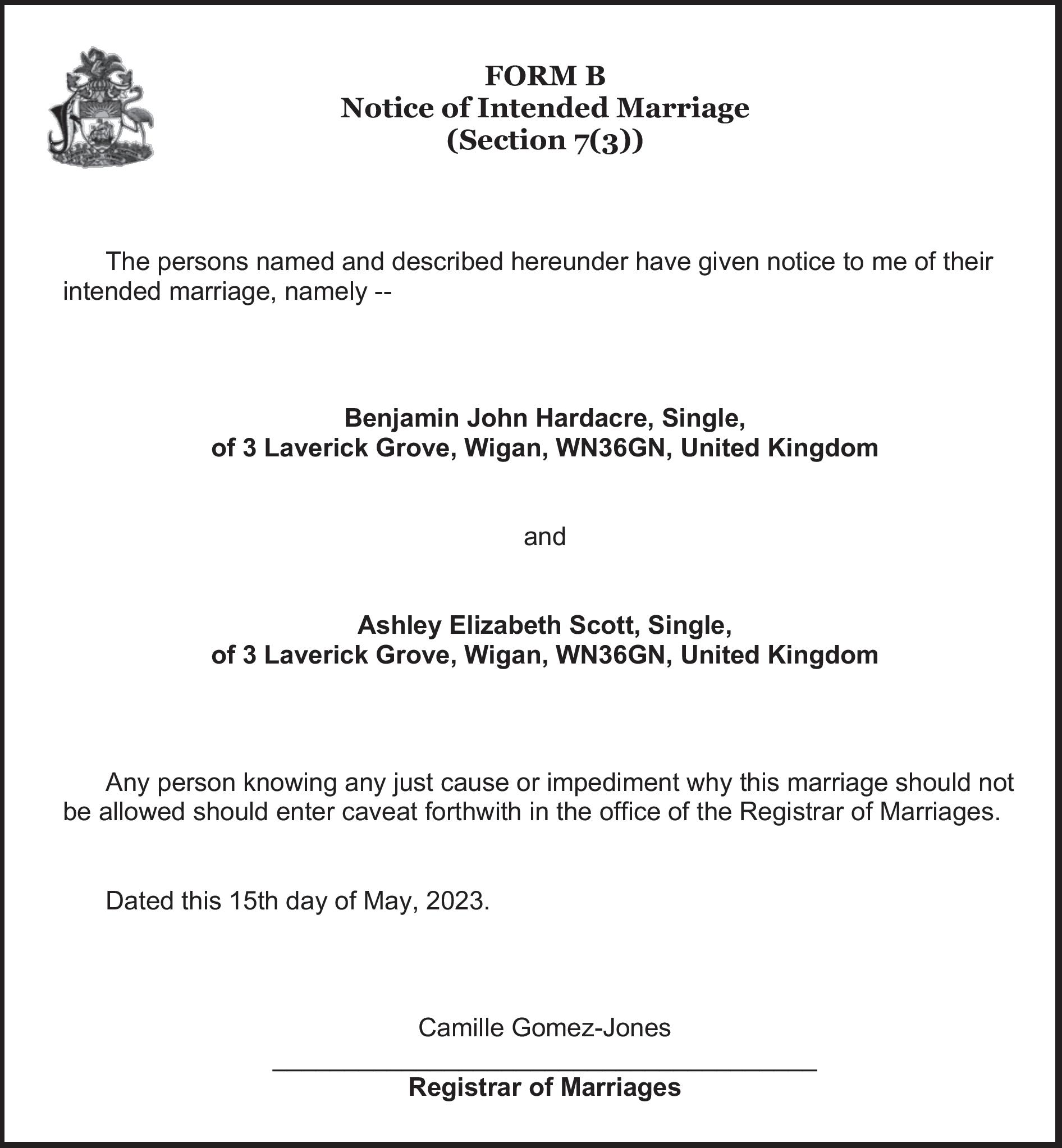 FORM B
Notice of Intended Marriage
(Section 7(3))

The persons named and described hereunder have given notice to me of their intended marriage, namely --

Benjamin John Hardacre, Single,
of 3 Laverick Grove, Wigan, WN36GN, United Kingdom

and

Ashley Elizabeth Scott, Single,
of 3 Laverick Grove, Wigan, WN36GN, United Kingdom

Any person knowing any just cause or impediment why this marriage should not be allowed should enter caveat forthwith in the office of the Registrar of Marriages.

Dated this 15th day of May, 2023.

Camille Gomez-Jones

Registrar of Marriages